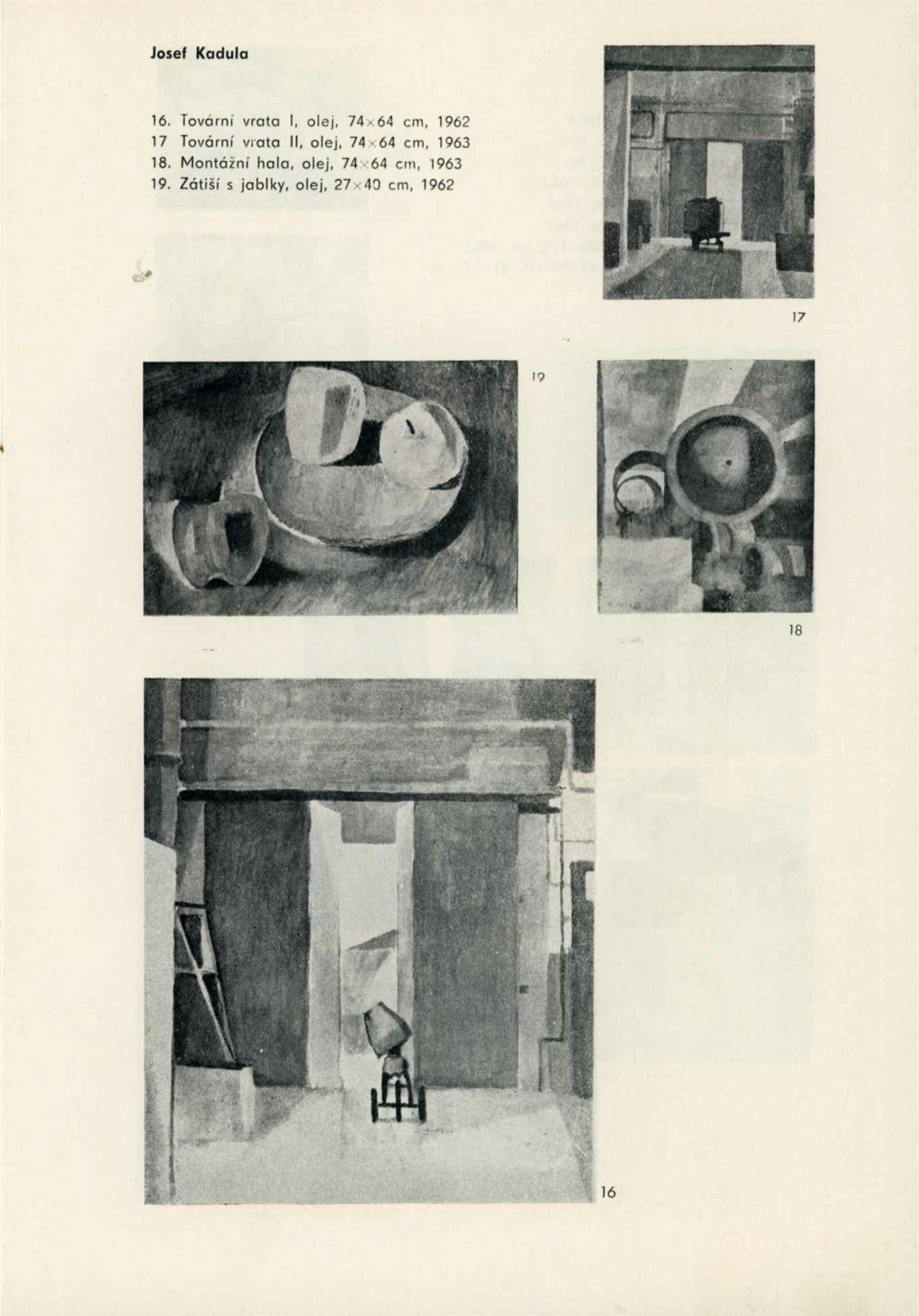 Josef Kadula

16. Tovární vrata I, olej, 74×64 cm, 1962
17 Tovární vrata II, olej, 74×64 cm, 1963
18. Montážní hala, olej, 74×64 cm, 1963
19. Zátiší s jablky, olej, 27×40 cm, 1962

17

19

18

16